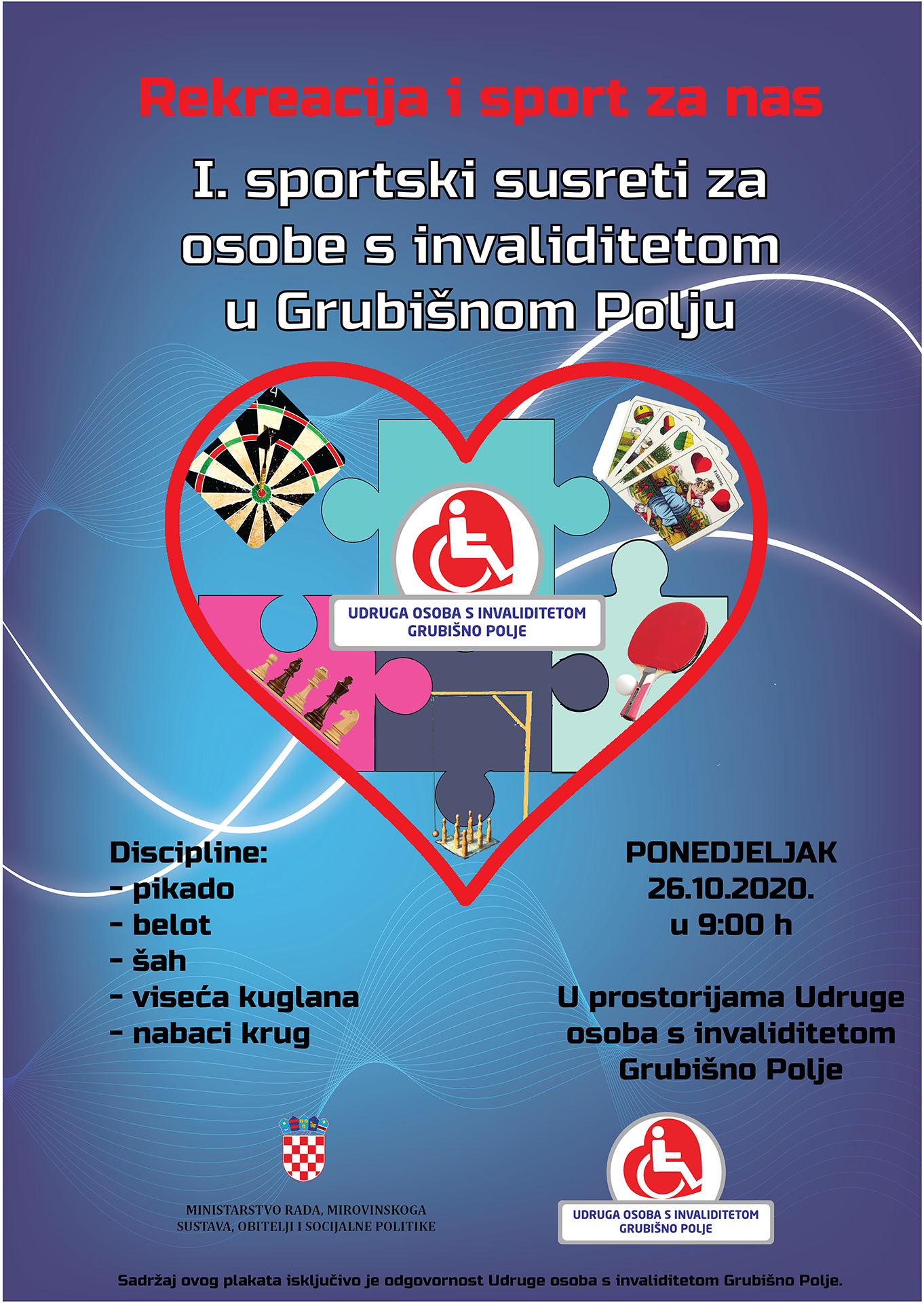 Rekreacija i sport za nas

I. sportski susreti za osobe s invaliditetom u Grubišnom Polju

UDRUGA OSOBA S INVALIDITETOM GRUBIŠNO POLJE

Discipline:
- pikado
- belot
- šah
- viseća kuglana
- nabaci krug

PONEDJELJAK
26.10.2020.
u 9:00 h

U prostorijama Udruge osoba s invaliditetom Grubišno Polje

MINISTARSTVO RADA, MIROVINSKOGA SUSTAVA, OBITELJI I SOCIJALNE POLITIKE

UDRUGA OSOBA S INVALIDITETOM GRUBIŠNO POLJE

Sadržaj ovog plakata isključivo je odgovornost Udruge osoba s invaliditetom Grubišno Polje.